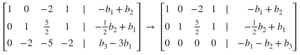 $\begin{bmatrix} 1 & 0 & -2 & 1 & | & -b_1+b_2 \\ 0 & 1 & \frac{5}{2} & 1 & | & -\frac{1}{2}b_2+b_1 \\ 0 & -2 & -5 & -2 & | & b_3-3b_1 \end{bmatrix} \rightarrow \begin{bmatrix} 1 & 0 & -2 & 1 & | & -b_1+b_2 \\ 0 & 1 & \frac{5}{2} & 1 & | & -\frac{1}{2}b_2+b_1 \\ 0 & 0 & 0 & 0 & | & -b_1-b_2+b_3 \end{bmatrix}$